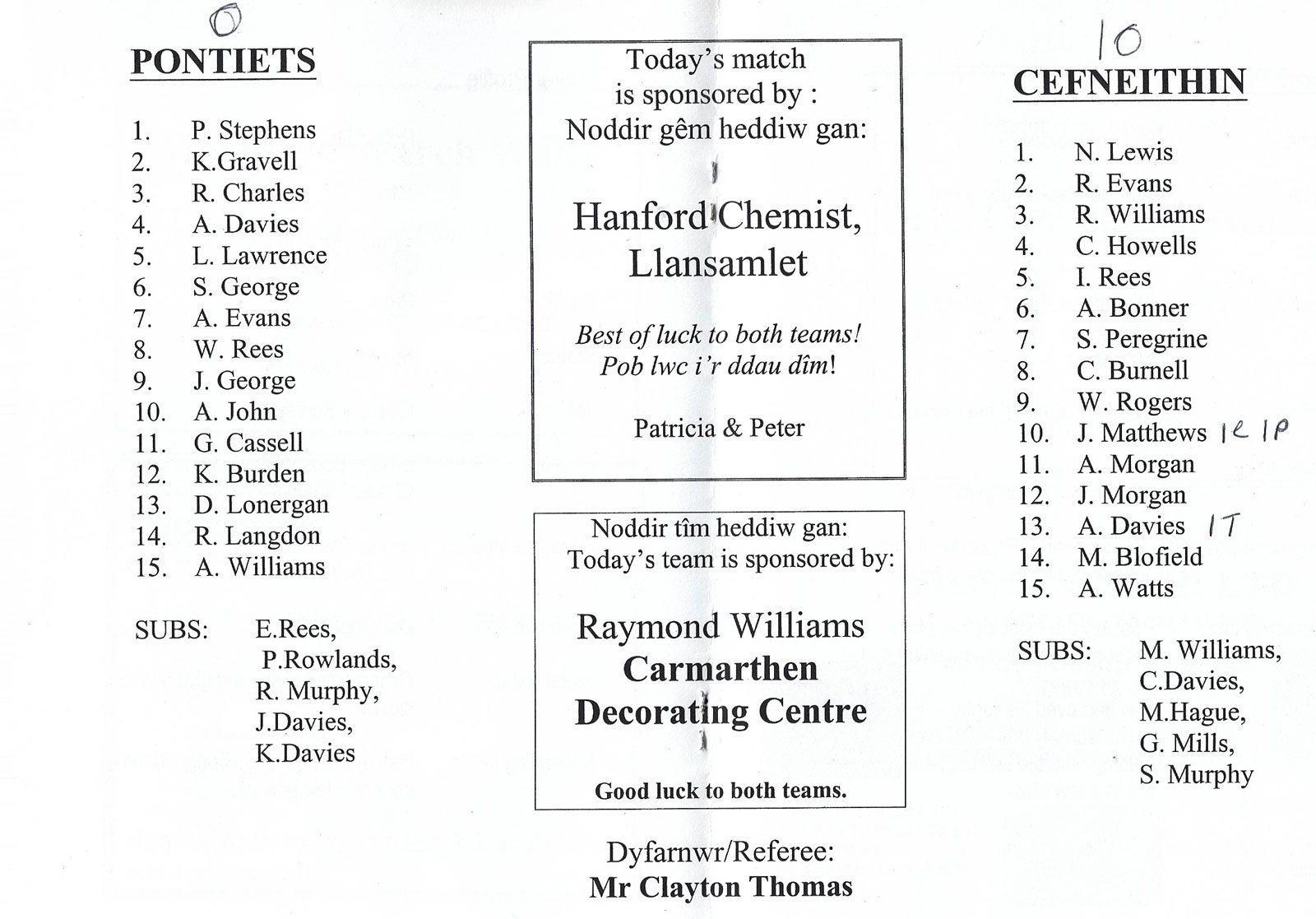 0

PONTIETS

1. P. Stephens
2. K.Gravell
3. R. Charles
4. A. Davies
5. L. Lawrence
6. S. George
7. A. Evans
8. W. Rees
9. J. George
10. A. John
11. G. Cassell
12. K. Burden
13. D. Lonergan
14. R. Langdon
15. A. Williams

SUBS: E.Rees, P.Rowlands, R. Murphy, J.Davies, K.Davies

Today's match is sponsored by : Noddir gêm heddiw gan:

Hanford Chemist, Llansamlet

Best of luck to both teams! Pob lwc i'r ddau dîm!

Patricia & Peter

Noddir tîm heddiw gan: Today's team is sponsored by:

Raymond Williams
Carmarthen Decorating Centre

Good luck to both teams.

Dyfarnwr/Referee:
Mr Clayton Thomas

10

CEFNEITHIN

1. N. Lewis
2. R. Evans
3. R. Williams
4. C. Howells
5. I. Rees
6. A. Bonner
7. S. Peregrine
8. C. Burnell
9. W. Rogers
10. J. Matthews 1C 1P
11. A. Morgan
12. J. Morgan
13. A. Davies 1T
14. M. Blofield
15. A. Watts

SUBS: M. Williams, C.Davies, M.Hague, G. Mills, S. Murphy